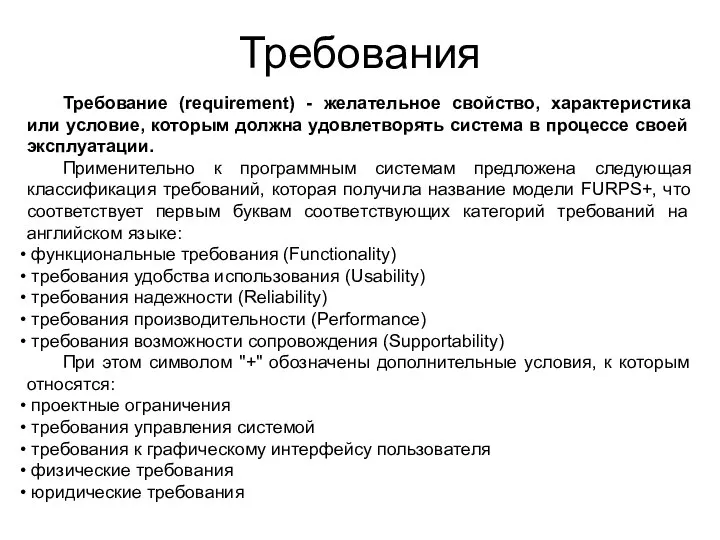 Требования

Требование (requirement) - желательное свойство, характеристика или условие, которым должна удовлетворять система в процессе своей эксплуатации.

Применительно к программным системам предложена следующая классификация требований, которая получила название модели FURPS+, что соответствует первым буквам соответствующих категорий требований на английском языке:
• функциональные требования (Functionality)
• требования удобства использования (Usability)
• требования надежности (Reliability)
• требования производительности (Performance)
• требования возможности сопровождения (Supportability)

При этом символом "+" обозначены дополнительные условия, к которым относятся:
• проектные ограничения
• требования управления системой
• требования к графическому интерфейсу пользователя
• физические требования
• юридические требования